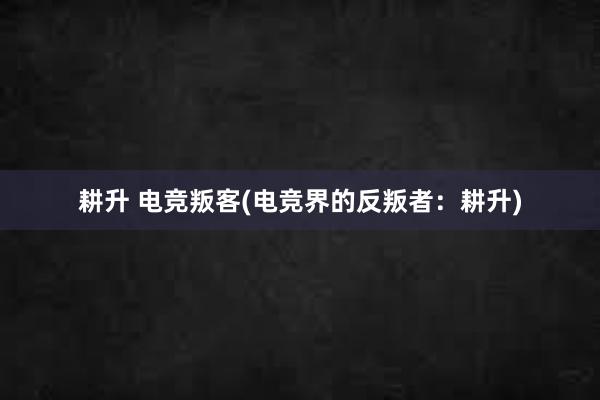 耕升 电竞叛客(电竞界的反叛者：耕升)